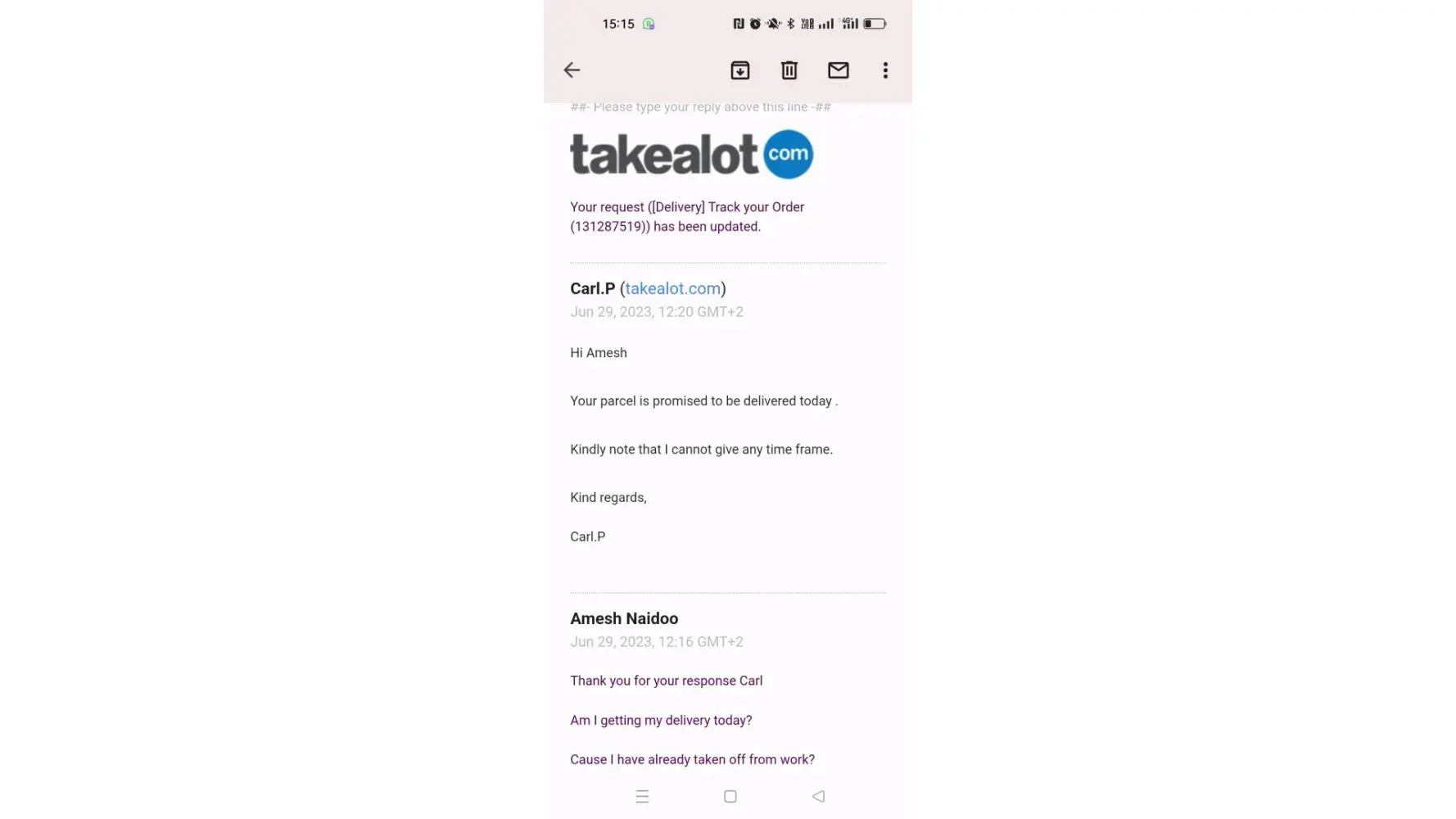 15:15

##- Please type your reply above this line -##

takealot com

Your request ([Delivery] Track your Order (131287519)) has been updated.

Carl.P (takealot.com)
Jun 29, 2023, 12:20 GMT+2

Hi Amesh

Your parcel is promised to be delivered today .

Kindly note that I cannot give any time frame.

Kind regards,

Carl.P

Amesh Naidoo
Jun 29, 2023, 12:16 GMT+2

Thank you for your response Carl

Am I getting my delivery today?

Cause I have already taken off from work?